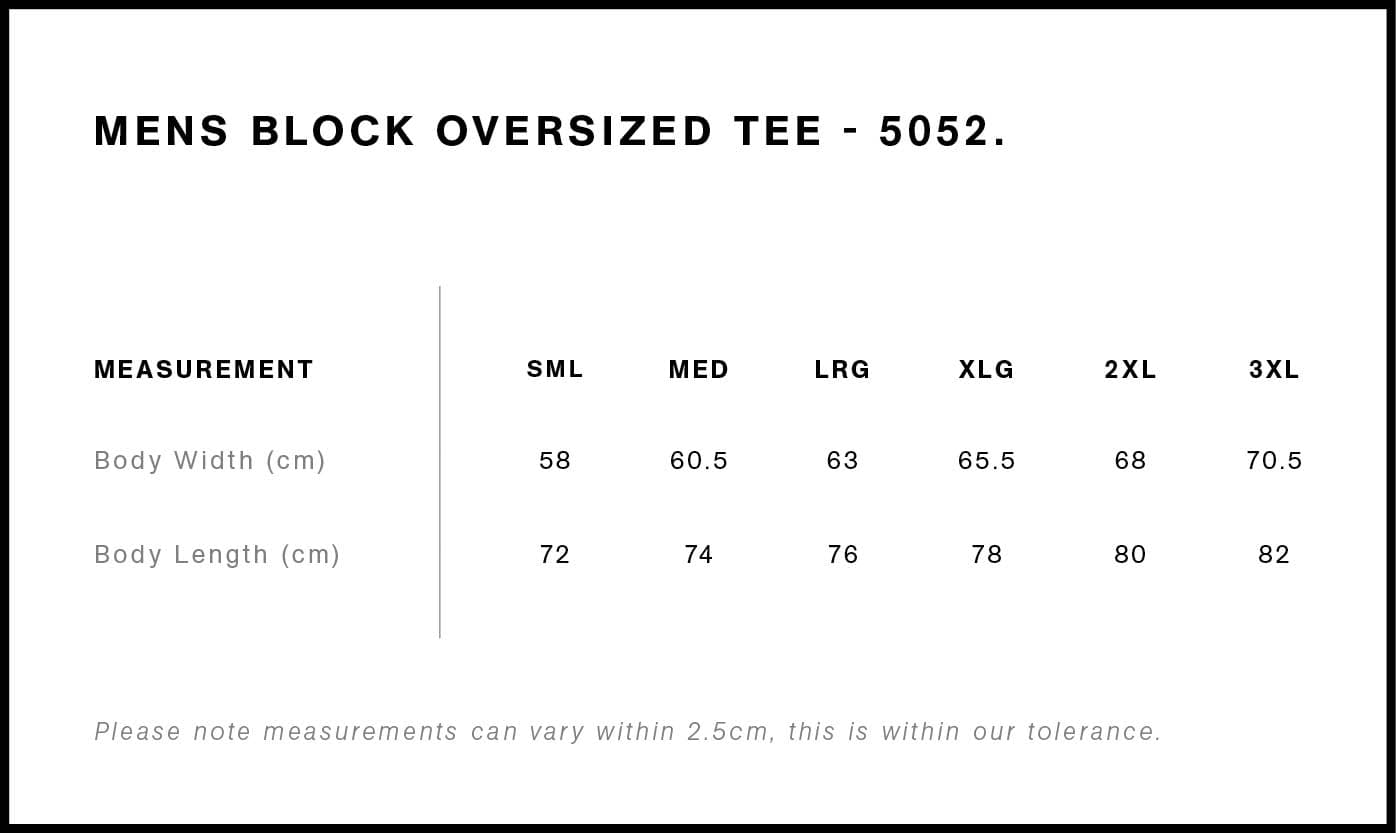 MENS BLOCK OVERSIZED TEE - 5052.

| MEASUREMENT | SML | MED | LRG | XLG | 2XL | 3XL |
|---|---|---|---|---|---|---|
| Body Width (cm) | 58 | 60.5 | 63 | 65.5 | 68 | 70.5 |
| Body Length (cm) | 72 | 74 | 76 | 78 | 80 | 82 |

Please note measurements can vary within 2.5cm, this is within our tolerance.